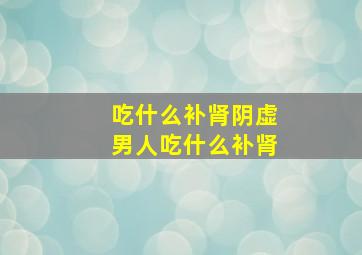 吃什么补肾阴虚
男人吃什么补肾